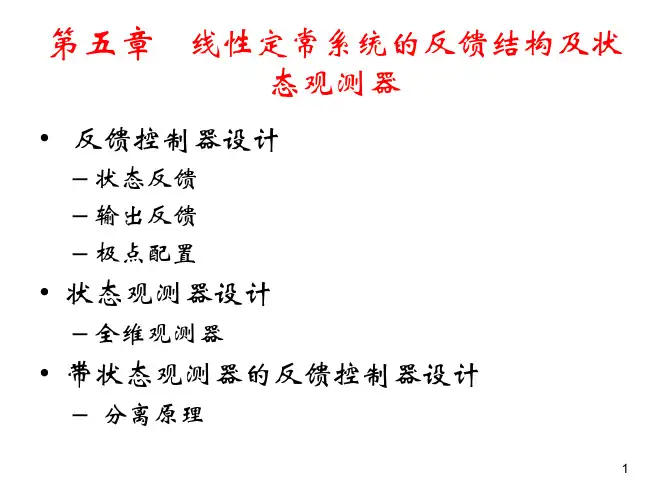 第五章 线性定常系统的反馈结构及状态观测器

• 反馈控制器设计
- 状态反馈
- 输出反馈
- 极点配置
• 状态观测器设计
- 全维观测器
• 带状态观测器的反馈控制器设计
- 分离原理

1